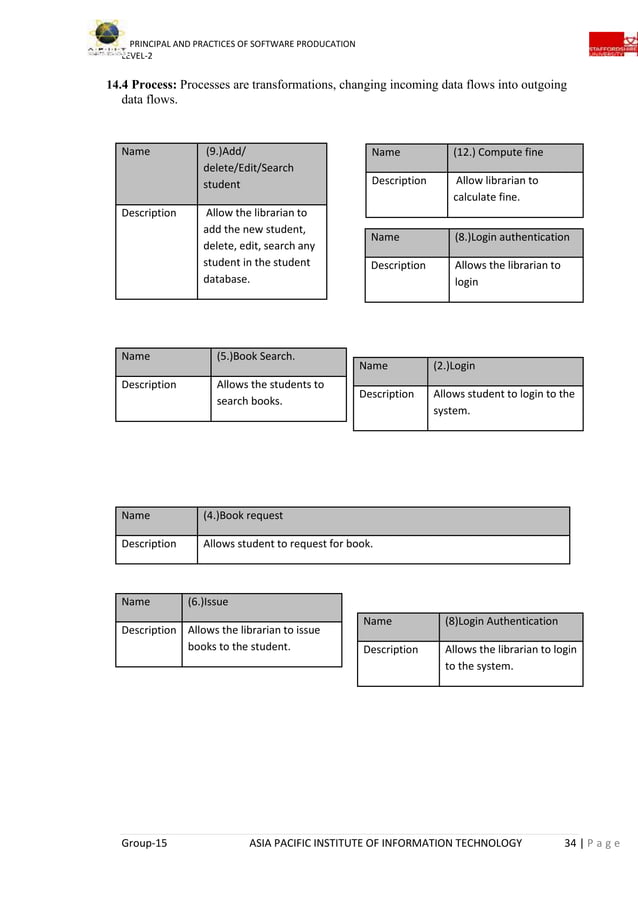 PRINCIPAL AND PRACTICES OF SOFTWARE PRODUCATION
LEVEL-2

STAFFORDSHIRE UNIVERSITY

**14.4 Process:** Processes are transformations, changing incoming data flows into outgoing data flows.

| Name | (9.)Add/ delete/Edit/Search student |
|---|---|
| Description | Allow the librarian to add the new student, delete, edit, search any student in the student database. |

| Name | (12.) Compute fine |
|---|---|
| Description | Allow librarian to calculate fine. |

| Name | (8.)Login authentication |
|---|---|
| Description | Allows the librarian to login |

| Name | (5.)Book Search. |
|---|---|
| Description | Allows the students to search books. |

| Name | (2.)Login |
|---|---|
| Description | Allows student to login to the system. |

| Name | (4.)Book request |
|---|---|
| Description | Allows student to request for book. |

| Name | (6.)Issue |
|---|---|
| Description | Allows the librarian to issue books to the student. |

| Name | (8)Login Authentication |
|---|---|
| Description | Allows the librarian to login to the system. |

Group-15 ASIA PACIFIC INSTITUTE OF INFORMATION TECHNOLOGY 34 | P a g e